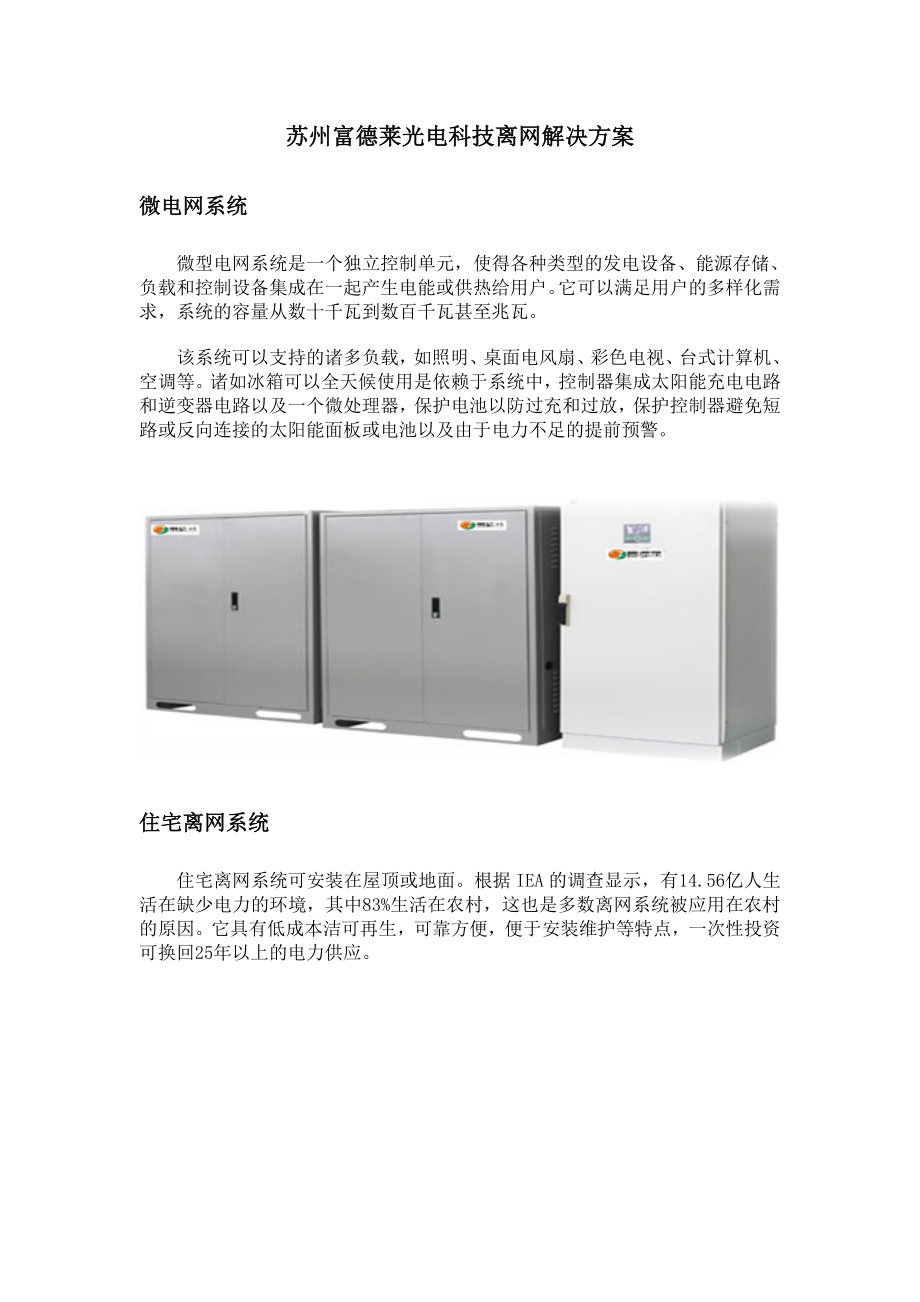 苏州富德莱光电科技离网解决方案

微电网系统

微型电网系统是一个独立控制单元，使得各种类型的发电设备、能源存储、负载和控制设备集成在一起产生电能或供热给用户。它可以满足用户的多样化需求，系统的容量从数十千瓦到数百千瓦甚至兆瓦。

该系统可以支持的诸多负载，如照明、桌面电风扇、彩色电视、台式计算机、空调等。诸如冰箱可以全天候使用是依赖于系统中，控制器集成太阳能充电电路和逆变器电路以及一个微处理器，保护电池以防过充和过放，保护控制器避免短路或反向连接的太阳能面板或电池以及由于电力不足的提前预警。

住宅离网系统

住宅离网系统可安装在屋顶或地面。根据IEA的调查显示，有14.56亿人生活在缺少电力的环境，其中83%生活在农村，这也是多数离网系统被应用在农村的原因。它具有低成本洁可再生，可靠方便，便于安装维护等特点，一次性投资可换回25年以上的电力供应。